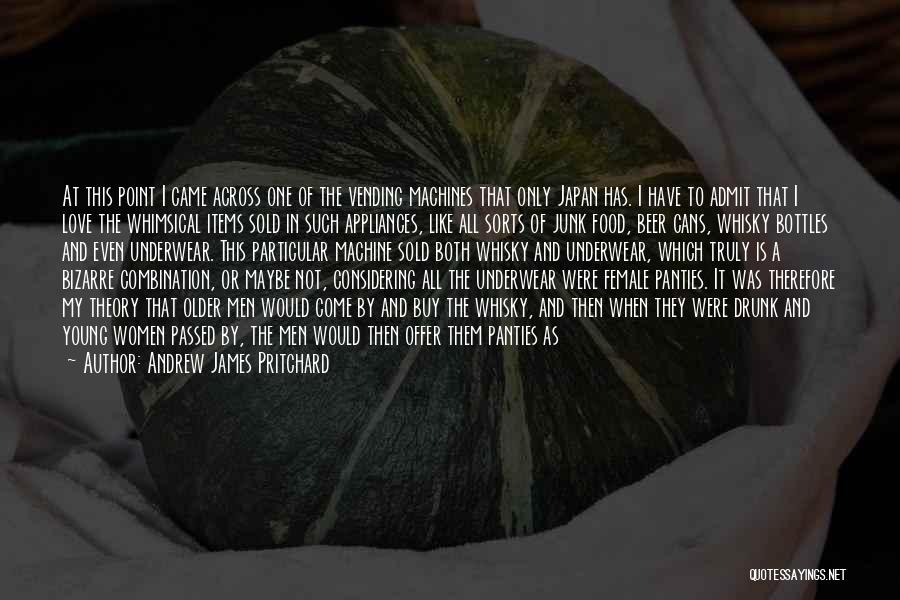 At this point I came across one of the vending machines that only Japan has. I have to admit that I love the whimsical items sold in such appliances, like all sorts of junk food, beer cans, whisky bottles and even underwear. This particular machine sold both whisky and underwear, which truly is a bizarre combination, or maybe not, considering all the underwear were female panties. It was therefore my theory that older men would come by and buy the whisky, and then when they were drunk and young women passed by, the men would then offer them panties as

~ Author: Andrew James Pritchard

QUOTESSAYINGS.NET